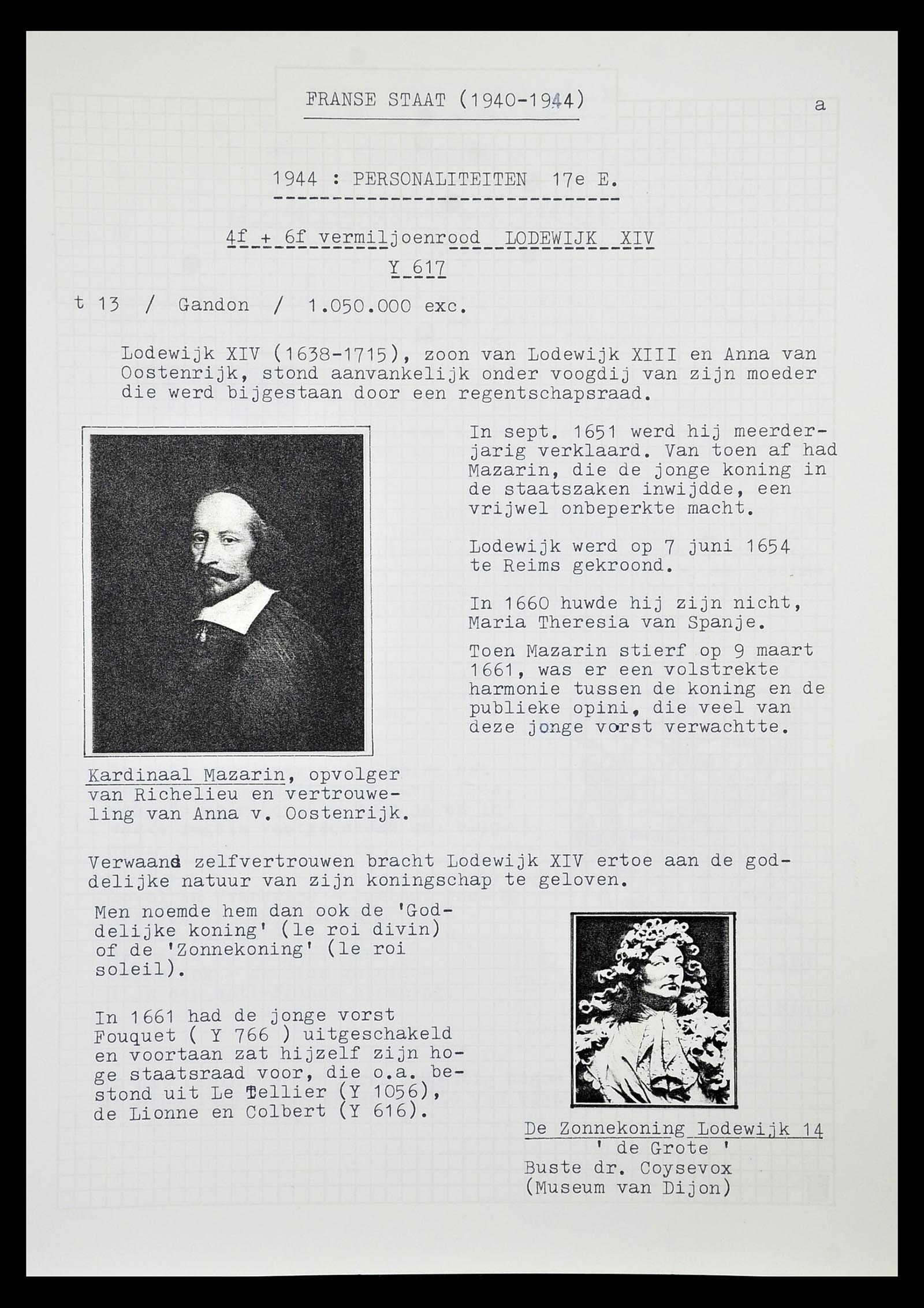 FRANSE STAAT (1940-1944)

a

1944 : PERSONALITEITEN 17e E.

4f + 6f vermiljoenrood LODEWIJK XIV

Y 617

t 13 / Gandon / 1.050.000 exc.

Lodewijk XIV (1638-1715), zoon van Lodewijk XIII en Anna van Oostenrijk, stond aanvankelijk onder voogdij van zijn moeder die werd bijgestaan door een regentschapsraad.

In sept. 1651 werd hij meerderjarig verklaard. Van toen af had Mazarin, die de jonge koning in de staatszaken inwijdde, een vrijwel onbeperkte macht.

Lodewijk werd op 7 juni 1654 te Reims gekroond.

In 1660 huwde hij zijn nicht, Maria Theresia van Spanje.

Toen Mazarin stierf op 9 maart 1661, was er een volstrekte harmonie tussen de koning en de publieke opini, die veel van deze jonge vorst verwachtte.

Kardinaal Mazarin, opvolger van Richelieu en vertrouweling van Anna v. Oostenrijk.

Verwaand zelfvertrouwen bracht Lodewijk XIV ertoe aan de goddelijke natuur van zijn koningschap te geloven.

Men noemde hem dan ook de 'Goddelijke koning' (le roi divin) of de 'Zonnekoning' (le roi soleil).

In 1661 had de jonge vorst Fouquet ( Y 766 ) uitgeschakeld en voortaan zat hijzelf zijn hoge staatsraad voor, die o.a. bestond uit Le Tellier (Y 1056), de Lionne en Colbert (Y 616).

De Zonnekoning Lodewijk 14
' de Grote '
Buste dr. Coysevox
(Museum van Dijon)